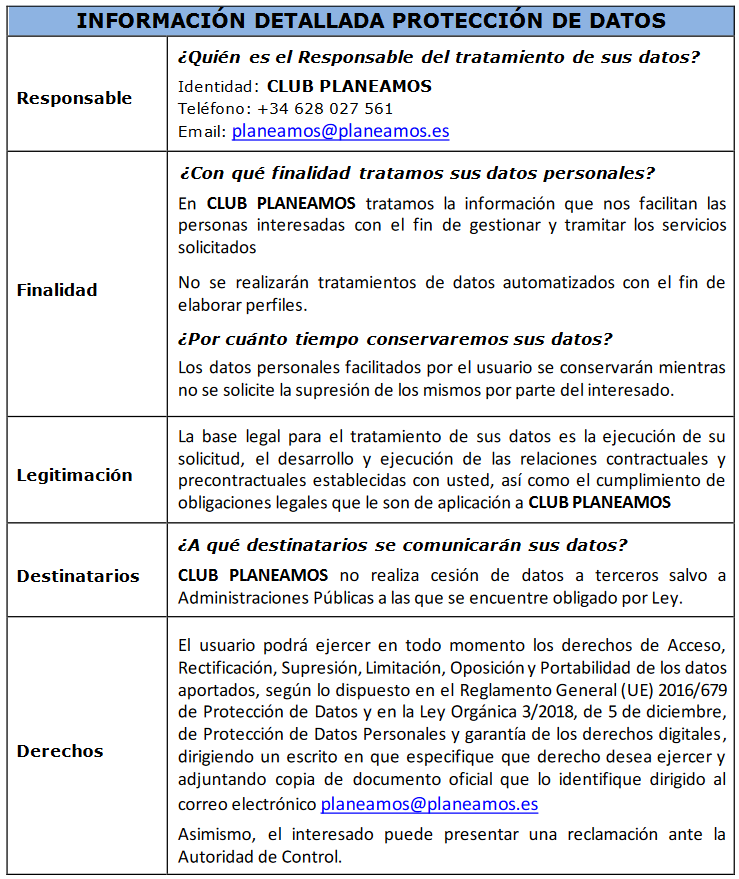 | INFORMACIÓN DETALLADA PROTECCIÓN DE DATOS | |
|---|---|
| Responsable | ¿Quién es el Responsable del tratamiento de sus datos? Identidad: CLUB PLANEAMOS Teléfono: +34 628 027 561 Email: planeamos@planeamos.es |
| Finalidad | ¿Con qué finalidad tratamos sus datos personales? En CLUB PLANEAMOS tratamos la información que nos facilitan las personas interesadas con el fin de gestionar y tramitar los servicios solicitados No se realizarán tratamientos de datos automatizados con el fin de elaborar perfiles. ¿Por cuánto tiempo conservaremos sus datos? Los datos personales facilitados por el usuario se conservarán mientras no se solicite la supresión de los mismos por parte del interesado. |
| Legitimación | La base legal para el tratamiento de sus datos es la ejecución de su solicitud, el desarrollo y ejecución de las relaciones contractuales y precontractuales establecidas con usted, así como el cumplimiento de obligaciones legales que le son de aplicación a CLUB PLANEAMOS |
| Destinatarios | ¿A qué destinatarios se comunicarán sus datos? CLUB PLANEAMOS no realiza cesión de datos a terceros salvo a Administraciones Públicas a las que se encuentre obligado por Ley. |
| Derechos | El usuario podrá ejercer en todo momento los derechos de Acceso, Rectificación, Supresión, Limitación, Oposición y Portabilidad de los datos aportados, según lo dispuesto en el Reglamento General (UE) 2016/679 de Protección de Datos y en la Ley Orgánica 3/2018, de 5 de diciembre, de Protección de Datos Personales y garantía de los derechos digitales, dirigiendo un escrito en que especifique que derecho desea ejercer y adjuntando copia de documento oficial que lo identifique dirigido al correo electrónico planeamos@planeamos.es Asimismo, el interesado puede presentar una reclamación ante la Autoridad de Control. |